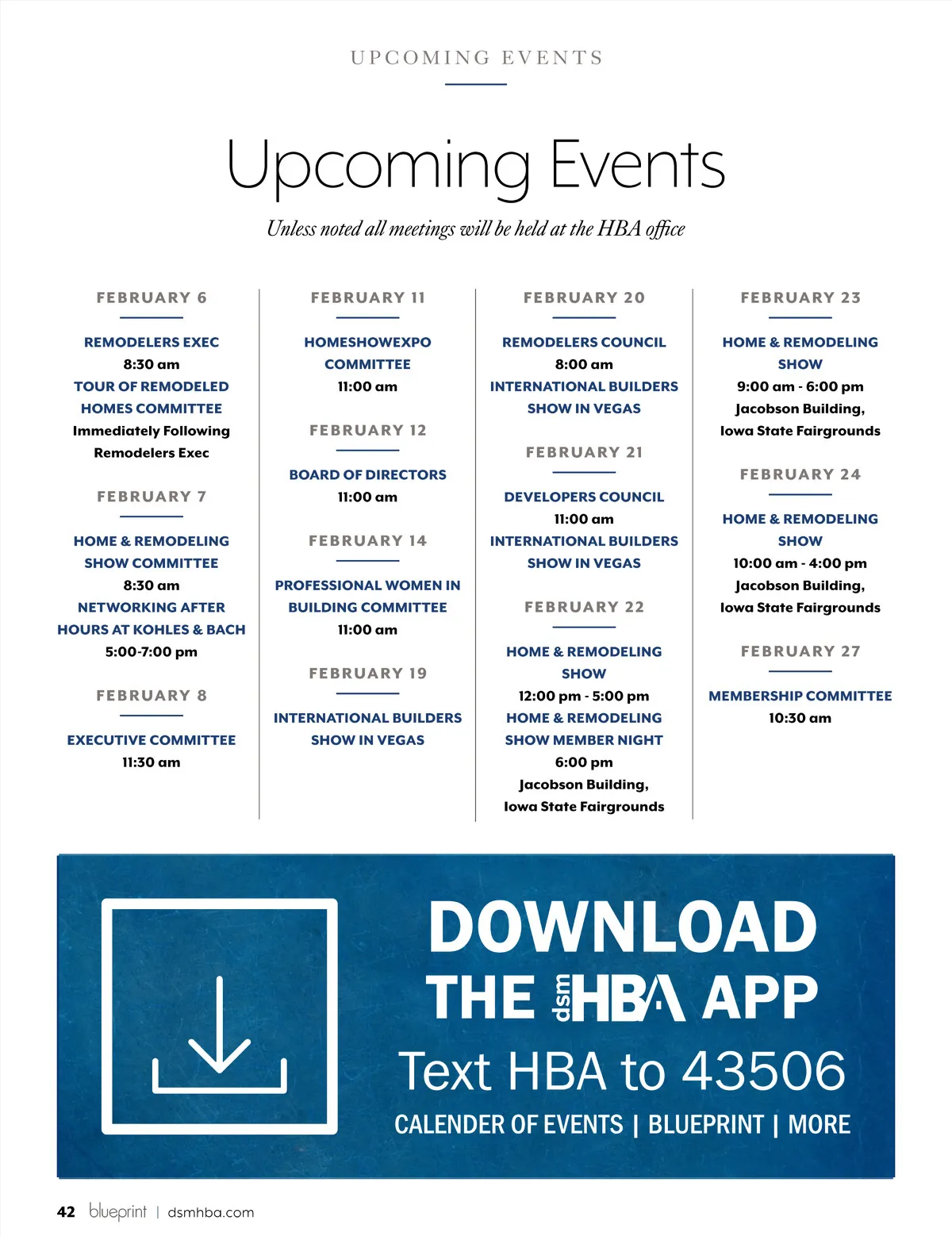 UPCOMING EVENTS

Upcoming Events

Unless noted all meetings will be held at the HBA office

FEBRUARY 6

REMODELERS EXEC
8:30 am
TOUR OF REMODELED HOMES COMMITTEE
Immediately Following Remodelers Exec

FEBRUARY 7

HOME & REMODELING SHOW COMMITTEE
8:30 am
NETWORKING AFTER HOURS AT KOHLES & BACH
5:00-7:00 pm

FEBRUARY 8

EXECUTIVE COMMITTEE
11:30 am

FEBRUARY 11

HOMESHOWEXPO COMMITTEE
11:00 am

FEBRUARY 12

BOARD OF DIRECTORS
11:00 am

FEBRUARY 14

PROFESSIONAL WOMEN IN BUILDING COMMITTEE
11:00 am

FEBRUARY 19

INTERNATIONAL BUILDERS SHOW IN VEGAS

FEBRUARY 20

REMODELERS COUNCIL
8:00 am
INTERNATIONAL BUILDERS SHOW IN VEGAS

FEBRUARY 21

DEVELOPERS COUNCIL
11:00 am
INTERNATIONAL BUILDERS SHOW IN VEGAS

FEBRUARY 22

HOME & REMODELING SHOW
12:00 pm - 5:00 pm
HOME & REMODELING SHOW MEMBER NIGHT
6:00 pm
Jacobson Building, Iowa State Fairgrounds

FEBRUARY 23

HOME & REMODELING SHOW
9:00 am - 6:00 pm
Jacobson Building, Iowa State Fairgrounds

FEBRUARY 24

HOME & REMODELING SHOW
10:00 am - 4:00 pm
Jacobson Building, Iowa State Fairgrounds

FEBRUARY 27

MEMBERSHIP COMMITTEE
10:30 am

DOWNLOAD THE dsm HBA APP
Text HBA to 43506
CALENDER OF EVENTS | BLUEPRINT | MORE

42 blueprint | dsmhba.com